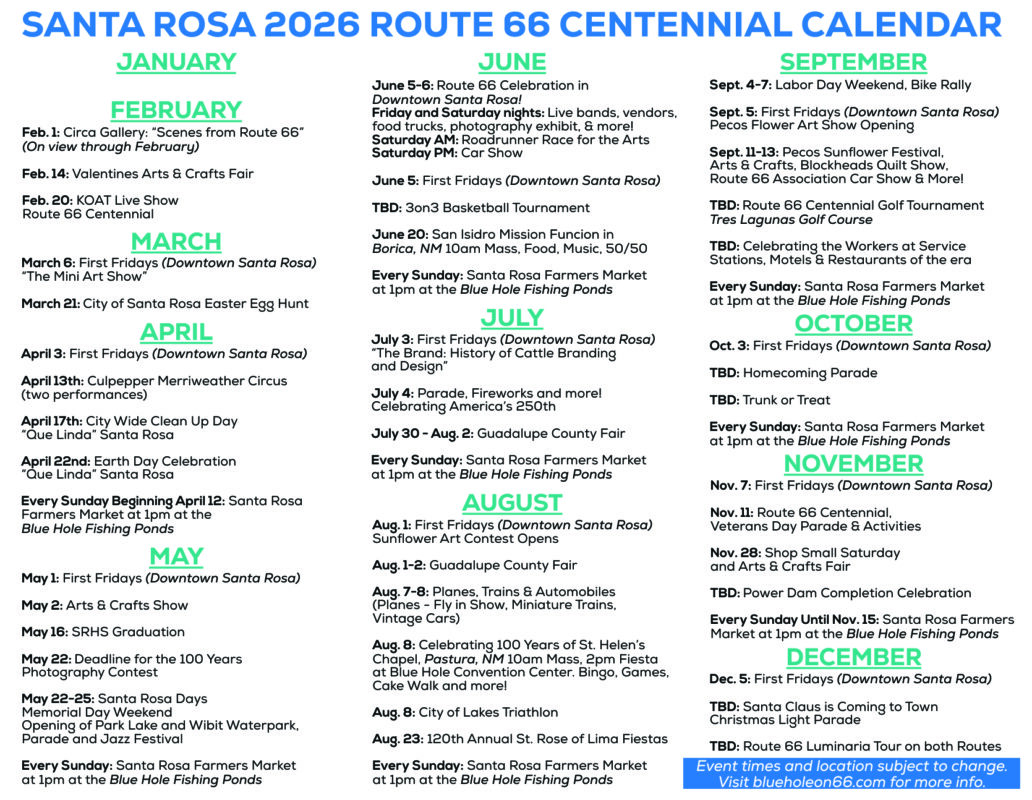 SANTA ROSA 2026 ROUTE 66 CENTENNIAL CALENDAR

JANUARY

FEBRUARY

Feb. 1: Circa Gallery: "Scenes from Route 66" (On view through February)

Feb. 14: Valentines Arts & Crafts Fair

Feb. 20: KOAT Live Show Route 66 Centennial

MARCH

March 6: First Fridays (Downtown Santa Rosa) "The Mini Art Show"

March 21: City of Santa Rosa Easter Egg Hunt

APRIL

April 3: First Fridays (Downtown Santa Rosa)

April 13th: Culpepper Merriweather Circus (two performances)

April 17th: City Wide Clean Up Day "Que Linda" Santa Rosa

April 22nd: Earth Day Celebration "Que Linda" Santa Rosa

Every Sunday Beginning April 12: Santa Rosa Farmers Market at 1pm at the Blue Hole Fishing Ponds

MAY

May 1: First Fridays (Downtown Santa Rosa)

May 2: Arts & Crafts Show

May 16: SRHS Graduation

May 22: Deadline for the 100 Years Photography Contest

May 22-25: Santa Rosa Days Memorial Day Weekend Opening of Park Lake and Wibit Waterpark, Parade and Jazz Festival

Every Sunday: Santa Rosa Farmers Market at 1pm at the Blue Hole Fishing Ponds

JUNE

June 5-6: Route 66 Celebration in Downtown Santa Rosa!
Friday and Saturday nights: Live bands, vendors, food trucks, photography exhibit, & more!
Saturday AM: Roadrunner Race for the Arts
Saturday PM: Car Show

June 5: First Fridays (Downtown Santa Rosa)

TBD: 3on3 Basketball Tournament

June 20: San Isidro Mission Funcion in Borica, NM 10am Mass, Food, Music, 50/50

Every Sunday: Santa Rosa Farmers Market at 1pm at the Blue Hole Fishing Ponds

JULY

July 3: First Fridays (Downtown Santa Rosa) "The Brand: History of Cattle Branding and Design"

July 4: Parade, Fireworks and more! Celebrating America's 250th

July 30 - Aug. 2: Guadalupe County Fair

Every Sunday: Santa Rosa Farmers Market at 1pm at the Blue Hole Fishing Ponds

AUGUST

Aug. 1: First Fridays (Downtown Santa Rosa) Sunflower Art Contest Opens

Aug. 1-2: Guadalupe County Fair

Aug. 7-8: Planes, Trains & Automobiles (Planes - Fly in Show, Miniature Trains, Vintage Cars)

Aug. 8: Celebrating 100 Years of St. Helen's Chapel, Pastura, NM 10am Mass, 2pm Fiesta at Blue Hole Convention Center. Bingo, Games, Cake Walk and more!

Aug. 8: City of Lakes Triathlon

Aug. 23: 120th Annual St. Rose of Lima Fiestas

Every Sunday: Santa Rosa Farmers Market at 1pm at the Blue Hole Fishing Ponds

SEPTEMBER

Sept. 4-7: Labor Day Weekend, Bike Rally

Sept. 5: First Fridays (Downtown Santa Rosa) Pecos Flower Art Show Opening

Sept. 11-13: Pecos Sunflower Festival, Arts & Crafts, Blockheads Quilt Show, Route 66 Association Car Show & More!

TBD: Route 66 Centennial Golf Tournament Tres Lagunas Golf Course

TBD: Celebrating the Workers at Service Stations, Motels & Restaurants of the era

Every Sunday: Santa Rosa Farmers Market at 1pm at the Blue Hole Fishing Ponds

OCTOBER

Oct. 3: First Fridays (Downtown Santa Rosa)

TBD: Homecoming Parade

TBD: Trunk or Treat

Every Sunday: Santa Rosa Farmers Market at 1pm at the Blue Hole Fishing Ponds

NOVEMBER

Nov. 7: First Fridays (Downtown Santa Rosa)

Nov. 11: Route 66 Centennial, Veterans Day Parade & Activities

Nov. 28: Shop Small Saturday and Arts & Crafts Fair

TBD: Power Dam Completion Celebration

Every Sunday Until Nov. 15: Santa Rosa Farmers Market at 1pm at the Blue Hole Fishing Ponds

DECEMBER

Dec. 5: First Fridays (Downtown Santa Rosa)

TBD: Santa Claus is Coming to Town Christmas Light Parade

TBD: Route 66 Luminaria Tour on both Routes

Event times and location subject to change. Visit blueholeon66.com for more info.